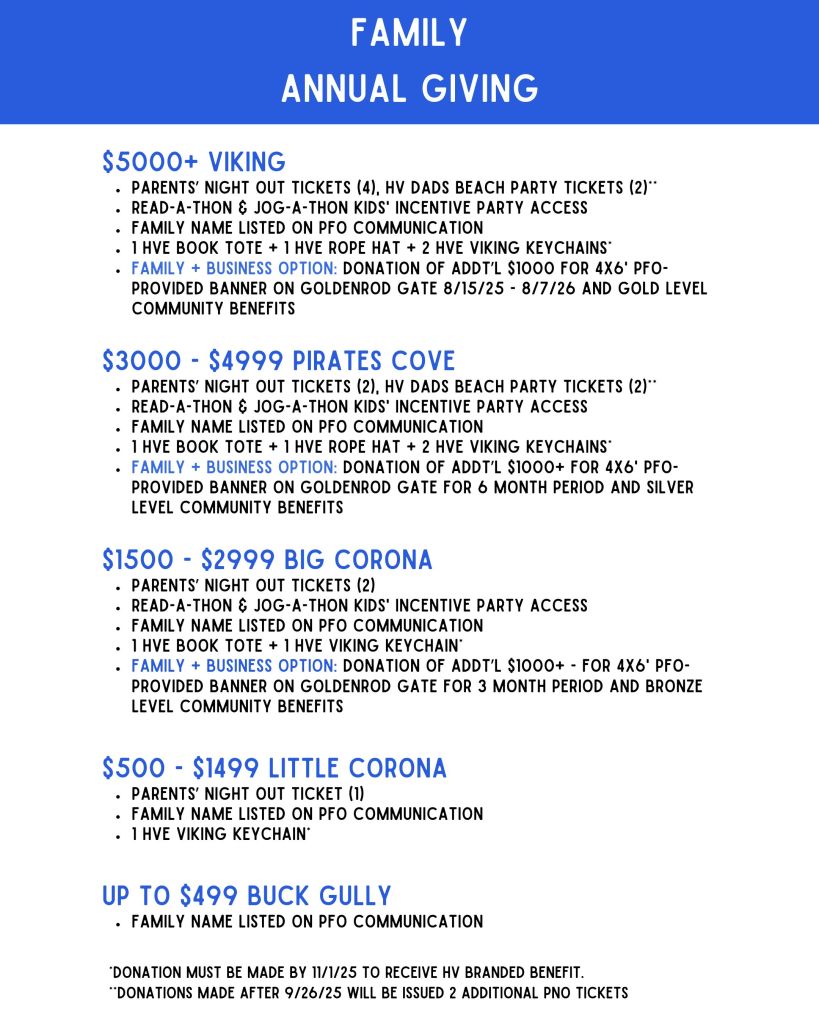 FAMILY
ANNUAL GIVING

$5000+ VIKING
- PARENTS' NIGHT OUT TICKETS (4), HV DADS BEACH PARTY TICKETS (2)**
- READ-A-THON & JOG-A-THON KIDS' INCENTIVE PARTY ACCESS
- FAMILY NAME LISTED ON PFO COMMUNICATION
- 1 HVE BOOK TOTE + 1 HVE ROPE HAT + 2 HVE VIKING KEYCHAINS*
- FAMILY + BUSINESS OPTION: DONATION OF ADDT'L $1000 FOR 4X6' PFO-PROVIDED BANNER ON GOLDENROD GATE 8/15/25 - 8/7/26 AND GOLD LEVEL COMMUNITY BENEFITS

$3000 - $4999 PIRATES COVE
- PARENTS' NIGHT OUT TICKETS (2), HV DADS BEACH PARTY TICKETS (2)**
- READ-A-THON & JOG-A-THON KIDS' INCENTIVE PARTY ACCESS
- FAMILY NAME LISTED ON PFO COMMUNICATION
- 1 HVE BOOK TOTE + 1 HVE ROPE HAT + 2 HVE VIKING KEYCHAINS*
- FAMILY + BUSINESS OPTION: DONATION OF ADDT'L $1000+ FOR 4X6' PFO-PROVIDED BANNER ON GOLDENROD GATE FOR 6 MONTH PERIOD AND SILVER LEVEL COMMUNITY BENEFITS

$1500 - $2999 BIG CORONA
- PARENTS' NIGHT OUT TICKETS (2)
- READ-A-THON & JOG-A-THON KIDS' INCENTIVE PARTY ACCESS
- FAMILY NAME LISTED ON PFO COMMUNICATION
- 1 HVE BOOK TOTE + 1 HVE VIKING KEYCHAIN*
- FAMILY + BUSINESS OPTION: DONATION OF ADDT'L $1000+ - FOR 4X6' PFO-PROVIDED BANNER ON GOLDENROD GATE FOR 3 MONTH PERIOD AND BRONZE LEVEL COMMUNITY BENEFITS

$500 - $1499 LITTLE CORONA
- PARENTS' NIGHT OUT TICKET (1)
- FAMILY NAME LISTED ON PFO COMMUNICATION
- 1 HVE VIKING KEYCHAIN*

UP TO $499 BUCK GULLY
- FAMILY NAME LISTED ON PFO COMMUNICATION

*DONATION MUST BE MADE BY 11/1/25 TO RECEIVE HV BRANDED BENEFIT.
**DONATIONS MADE AFTER 9/26/25 WILL BE ISSUED 2 ADDITIONAL PNO TICKETS